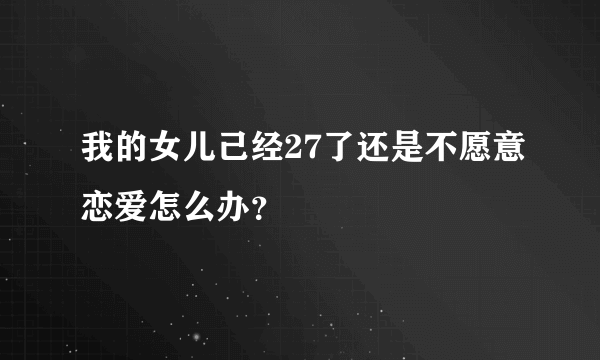 我的女儿已经27了还是不愿意恋爱怎么办?